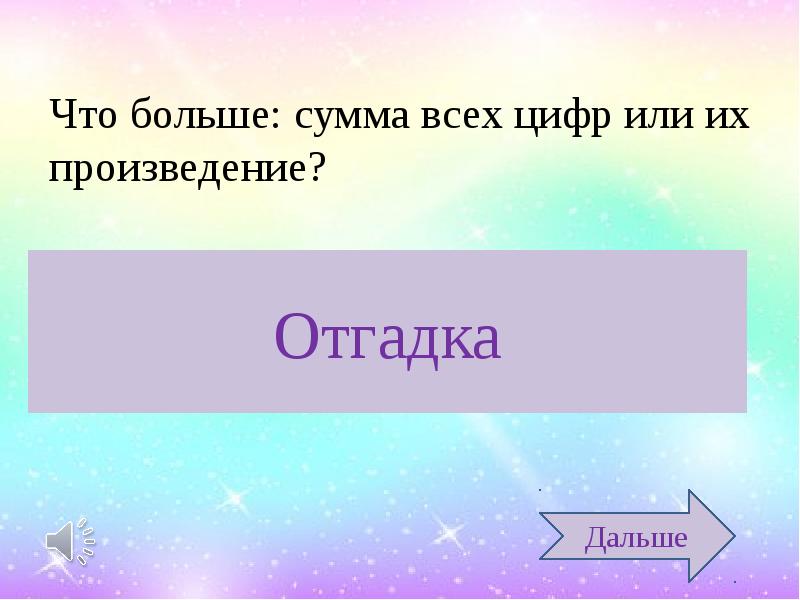 Что больше: сумма всех цифр или их произведение?

Отгадка

Дальше